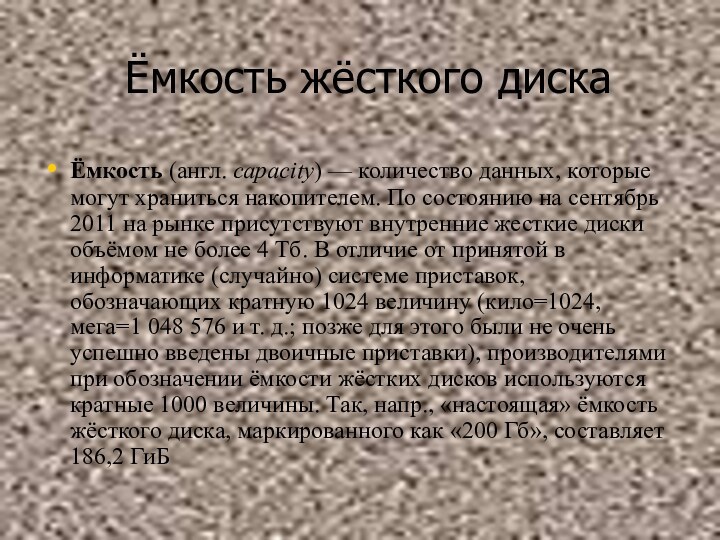 Ёмкость жёсткого диска

• Ёмкость (англ. capacity) — количество данных, которые могут храниться накопителем. По состоянию на сентябрь 2011 на рынке присутствуют внутренние жесткие диски объёмом не более 4 Тб. В отличие от принятой в информатике (случайно) системе приставок, обозначающих кратную 1024 величину (кило=1024, мега=1 048 576 и т. д.; позже для этого были не очень успешно введены двоичные приставки), производителями при обозначении ёмкости жёстких дисков используются кратные 1000 величины. Так, напр., «настоящая» ёмкость жёсткого диска, маркированного как «200 Гб», составляет 186,2 ГиБ